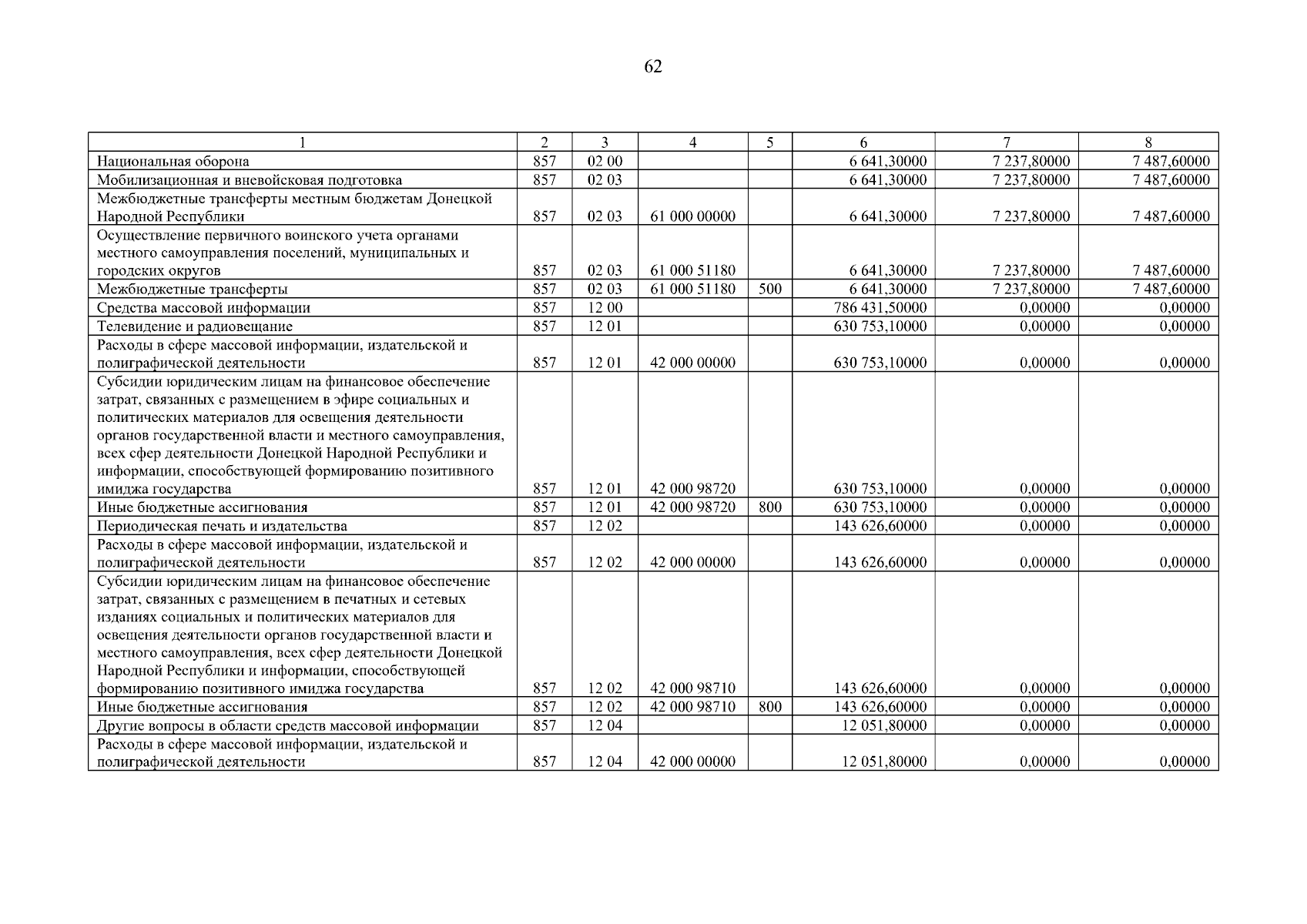 62

| 1 | 2 | 3 | 4 | 5 | 6 | 7 | 8 |
|---|---|---|---|---|---|---|---|
| Национальная оборона | 857 | 02 00 |  |  | 6 641,30000 | 7 237,80000 | 7 487,60000 |
| Мобилизационная и вневойсковая подготовка | 857 | 02 03 |  |  | 6 641,30000 | 7 237,80000 | 7 487,60000 |
| Межбюджетные трансферты местным бюджетам Донецкой Народной Республики | 857 | 02 03 | 61 000 00000 |  | 6 641,30000 | 7 237,80000 | 7 487,60000 |
| Осуществление первичного воинского учета органами местного самоуправления поселений, муниципальных и городских округов | 857 | 02 03 | 61 000 51180 |  | 6 641,30000 | 7 237,80000 | 7 487,60000 |
| Межбюджетные трансферты | 857 | 02 03 | 61 000 51180 | 500 | 6 641,30000 | 7 237,80000 | 7 487,60000 |
| Средства массовой информации | 857 | 12 00 |  |  | 786 431,50000 | 0,00000 | 0,00000 |
| Телевидение и радиовещание | 857 | 12 01 |  |  | 630 753,10000 | 0,00000 | 0,00000 |
| Расходы в сфере массовой информации, издательской и полиграфической деятельности | 857 | 12 01 | 42 000 00000 |  | 630 753,10000 | 0,00000 | 0,00000 |
| Субсидии юридическим лицам на финансовое обеспечение затрат, связанных с размещением в эфире социальных и политических материалов для освещения деятельности органов государственной власти и местного самоуправления, всех сфер деятельности Донецкой Народной Республики и информации, способствующей формированию позитивного имиджа государства | 857 | 12 01 | 42 000 98720 |  | 630 753,10000 | 0,00000 | 0,00000 |
| Иные бюджетные ассигнования | 857 | 12 01 | 42 000 98720 | 800 | 630 753,10000 | 0,00000 | 0,00000 |
| Периодическая печать и издательства | 857 | 12 02 |  |  | 143 626,60000 | 0,00000 | 0,00000 |
| Расходы в сфере массовой информации, издательской и полиграфической деятельности | 857 | 12 02 | 42 000 00000 |  | 143 626,60000 | 0,00000 | 0,00000 |
| Субсидии юридическим лицам на финансовое обеспечение затрат, связанных с размещением в печатных и сетевых изданиях социальных и политических материалов для освещения деятельности органов государственной власти и местного самоуправления, всех сфер деятельности Донецкой Народной Республики и информации, способствующей формированию позитивного имиджа государства | 857 | 12 02 | 42 000 98710 |  | 143 626,60000 | 0,00000 | 0,00000 |
| Иные бюджетные ассигнования | 857 | 12 02 | 42 000 98710 | 800 | 143 626,60000 | 0,00000 | 0,00000 |
| Другие вопросы в области средств массовой информации | 857 | 12 04 |  |  | 12 051,80000 | 0,00000 | 0,00000 |
| Расходы в сфере массовой информации, издательской и полиграфической деятельности | 857 | 12 04 | 42 000 00000 |  | 12 051,80000 | 0,00000 | 0,00000 |